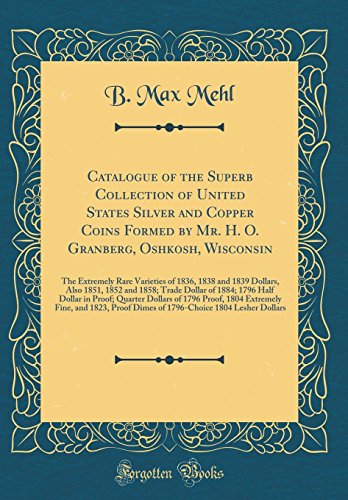 B. Max Mehl

Catalogue of the Superb Collection of United States Silver and Copper Coins Formed by Mr. H. O. Granberg, Oshkosh, Wisconsin

The Extremely Rare Varieties of 1836, 1838 and 1839 Dollars, Also 1851, 1852 and 1858; Trade Dollar of 1884; 1796 Half Dollar in Proof; Quarter Dollars of 1796 Proof, 1804 Extremely Fine, and 1823, Proof Dimes of 1796-Choice 1804 Lesher Dollars

Forgotten Books